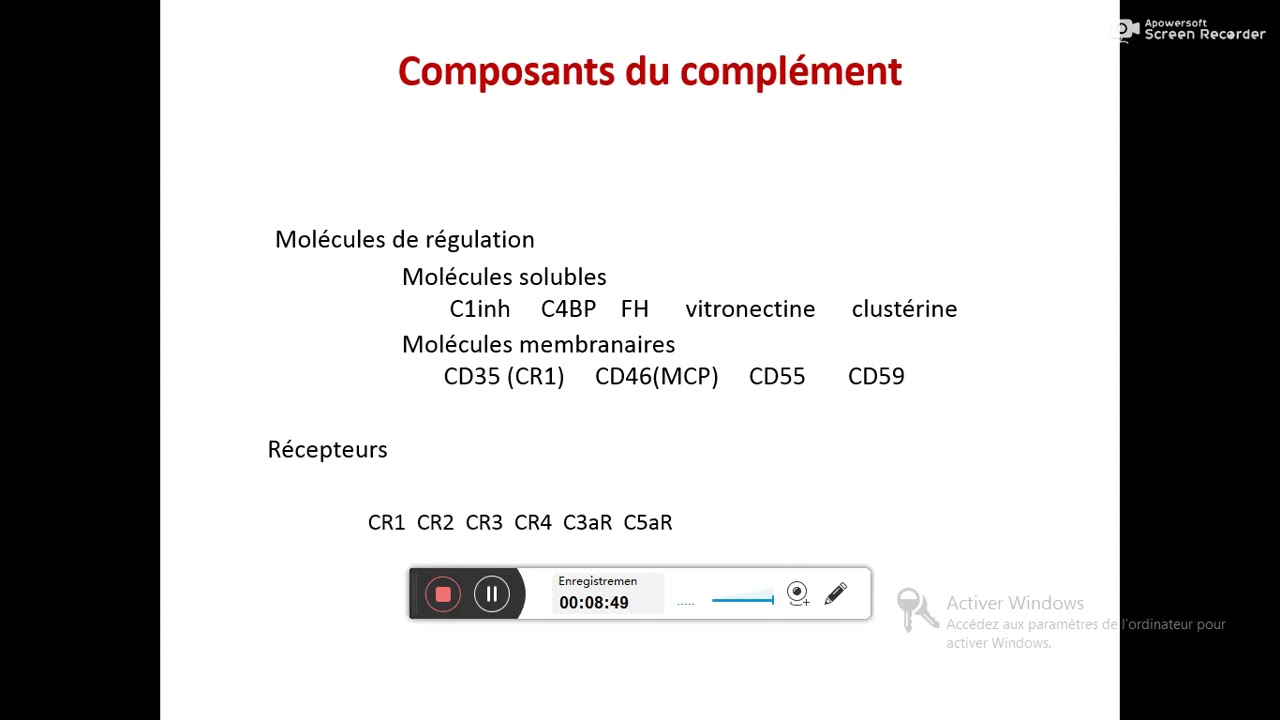 Apowersoft
Screen Recorder

Composants du complément

Molécules de régulation

Molécules solubles

C1inh C4BP FH vitronectine clustérine

Molécules membranaires

CD35 (CR1) CD46(MCP) CD55 CD59

Récepteurs

CR1 CR2 CR3 CR4 C3aR C5aR

Enregistremen
00:08:49

Activer Windows
Accédez aux paramètres de l'ordinateur pour activer Windows.